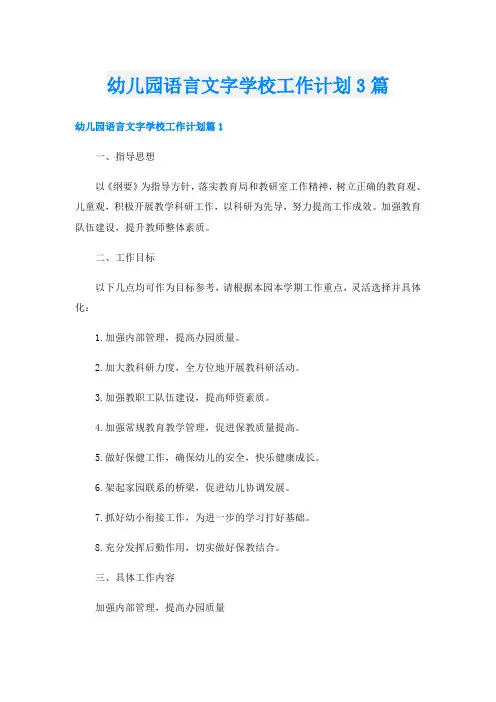 幼儿园语言文字学校工作计划3篇

幼儿园语言文字学校工作计划篇1

一、指导思想

以《纲要》为指导方针，落实教育局和教研室工作精神，树立正确的教育观、儿童观，积极开展教学科研工作，以科研为先导，努力提高工作成效。加强教育队伍建设，提升教师整体素质。

二、工作目标

以下几点均可作为目标参考，请根据本园本学期工作重点，灵活选择并具体化：

1.加强内部管理，提高办园质量。

2.加大教科研力度，全方位地开展教科研活动。

3.加强教职工队伍建设，提高师资素质。

4.加强常规教育教学管理，促进保教质量提高。

5.做好保健工作，确保幼儿的安全，快乐健康成长。

6.架起家园联系的桥梁，促进幼儿协调发展。

7.抓好幼小衔接工作，为进一步的学习打好基础。

8.充分发挥后勤作用，切实做好保教结合。

三、具体工作内容

加强内部管理，提高办园质量